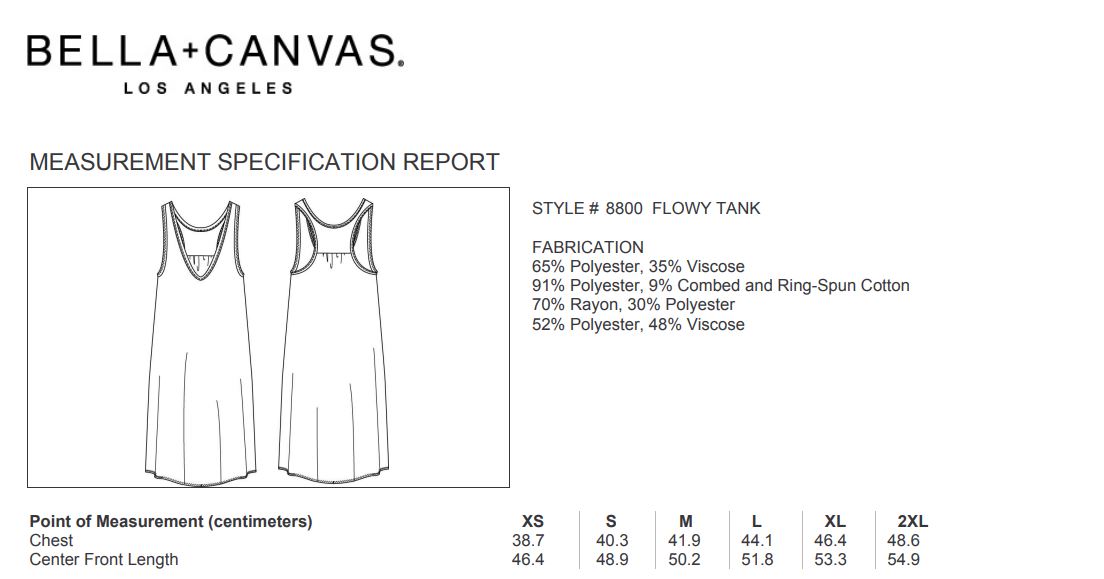 BELLA+CANVAS.
LOS ANGELES

MEASUREMENT SPECIFICATION REPORT

STYLE # 8800 FLOWY TANK

FABRICATION
65% Polyester, 35% Viscose
91% Polyester, 9% Combed and Ring-Spun Cotton
70% Rayon, 30% Polyester
52% Polyester, 48% Viscose

| Point of Measurement (centimeters) | XS | S | M | L | XL | 2XL |
|---|---|---|---|---|---|---|
| Chest | 38.7 | 40.3 | 41.9 | 44.1 | 46.4 | 48.6 |
| Center Front Length | 46.4 | 48.9 | 50.2 | 51.8 | 53.3 | 54.9 |